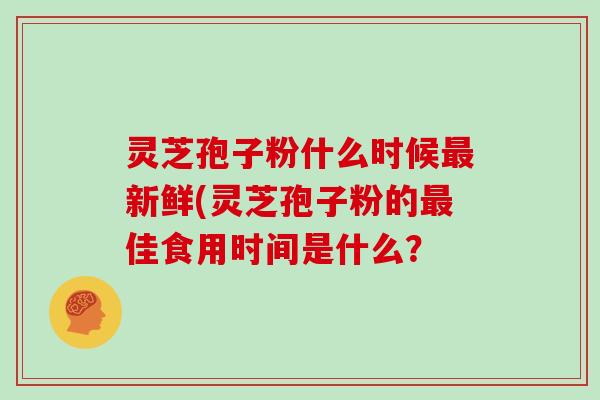 灵芝孢子粉什么时候最新鲜(灵芝孢子粉的最佳食用时间是什么?